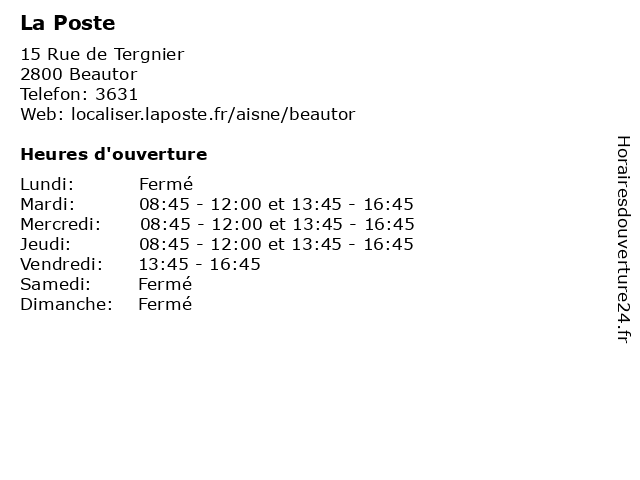 La Poste

15 Rue de Tergnier
2800 Beautor
Telefon: 3631
Web: localiser.laposte.fr/aisne/beautor

Heures d'ouverture

| | |
|---|---|
| Lundi: | Fermé |
| Mardi: | 08:45 - 12:00 et 13:45 - 16:45 |
| Mercredi: | 08:45 - 12:00 et 13:45 - 16:45 |
| Jeudi: | 08:45 - 12:00 et 13:45 - 16:45 |
| Vendredi: | 13:45 - 16:45 |
| Samedi: | Fermé |
| Dimanche: | Fermé |

Horairesdouverture24.fr